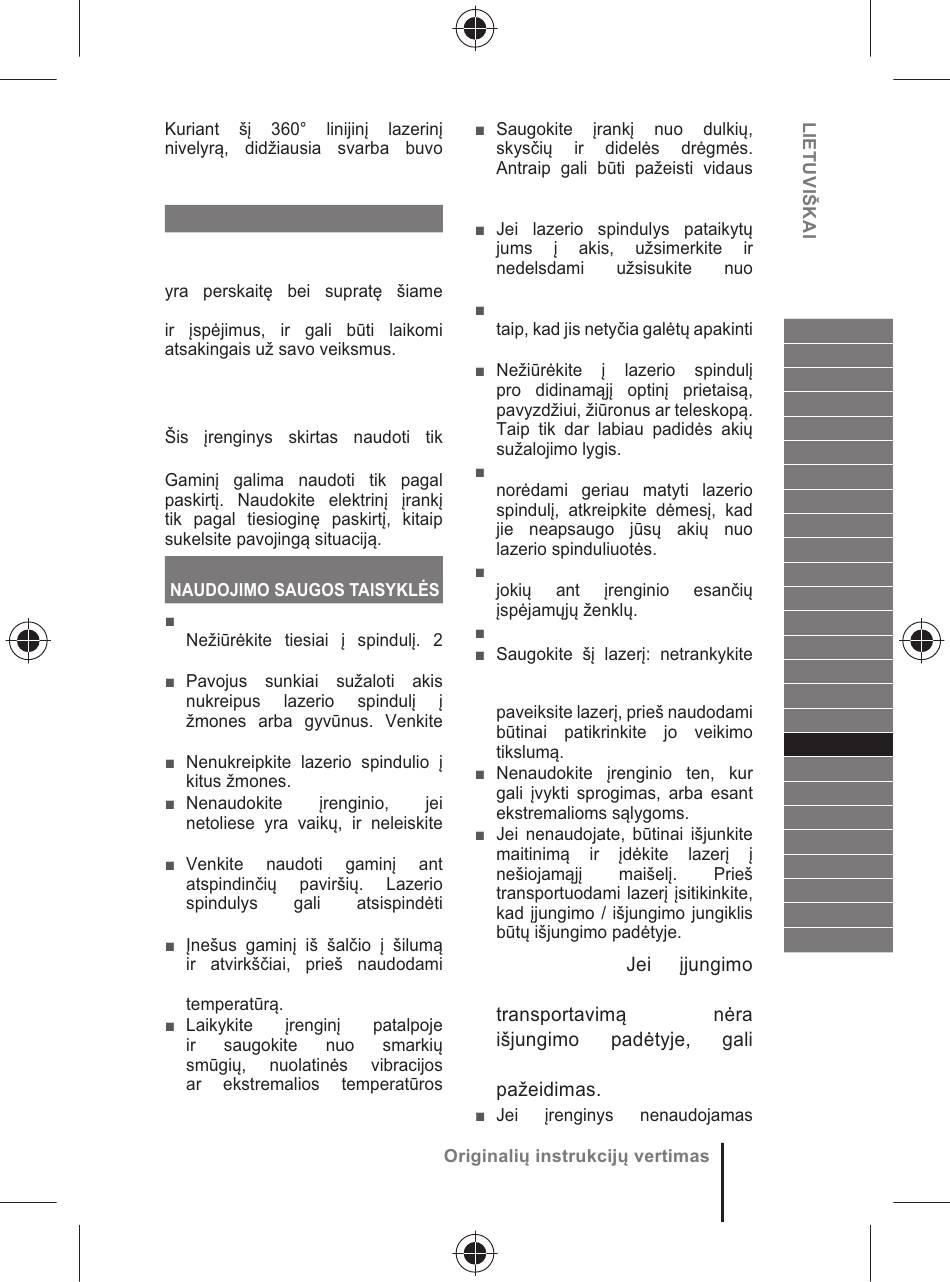 Kuriant šį 360° linijinį lazerinį nivelyrą, didžiausia svarba buvo

yra perskaitę bei supratę šiame

ir įspėjimus, ir gali būti laikomi atsakingais už savo veiksmus.

Šis įrenginys skirtas naudoti tik

Gaminį galima naudoti tik pagal paskirtį. Naudokite elektrinį įrankį tik pagal tiesioginę paskirtį, kitaip sukelsite pavojingą situaciją.

NAUDOJIMO SAUGOS TAISYKLĖS

■ Nežiūrėkite tiesiai į spindulį. 2

■ Pavojus sunkiai sužaloti akis nukreipus lazerio spindulį į žmones arba gyvūnus. Venkite

■ Nenukreipkite lazerio spindulio į kitus žmones.

■ Nenaudokite įrenginio, jei netoliese yra vaikų, ir neleiskite

■ Venkite naudoti gaminį ant atspindinčių paviršių. Lazerio spindulys gali atsispindėti

■ Įnešus gaminį iš šalčio į šilumą ir atvirkščiai, prieš naudodami

temperatūrą.

■ Laikykite įrenginį patalpoje ir saugokite nuo smarkių smūgių, nuolatinės vibracijos ar ekstremalios temperatūros

■ Saugokite įrankį nuo dulkių, skysčių ir didelės drėgmės. Antraip gali būti pažeisti vidaus

■ Jei lazerio spindulys pataikytų jums į akis, užsimerkite ir nedelsdami užsisukite nuo

■

taip, kad jis netyčia galėtų apakinti

■ Nežiūrėkite į lazerio spindulį pro didinamąjį optinį prietaisą, pavyzdžiui, žiūronus ar teleskopą. Taip tik dar labiau padidės akių sužalojimo lygis.

■

norėdami geriau matyti lazerio spindulį, atkreipkite dėmesį, kad jie neapsaugo jūsų akių nuo lazerio spinduliuotės.

■

jokių ant įrenginio esančių įspėjamųjų ženklų.

■

■ Saugokite šį lazerį: netrankykite

paveiksite lazerį, prieš naudodami būtinai patikrinkite jo veikimo tikslumą.

■ Nenaudokite įrenginio ten, kur gali įvykti sprogimas, arba esant ekstremalioms sąlygoms.

■ Jei nenaudojate, būtinai išjunkite maitinimą ir įdėkite lazerį į nešiojamąjį maišelį. Prieš transportuodami lazerį įsitikinkite, kad įjungimo / išjungimo jungiklis būtų išjungimo padėtyje.

Jei įjungimo

transportavimą nėra išjungimo padėtyje, gali

pažeidimas.

■ Jei įrenginys nenaudojamas

LIETUVIŠKAI

Originalių instrukcijų vertimas